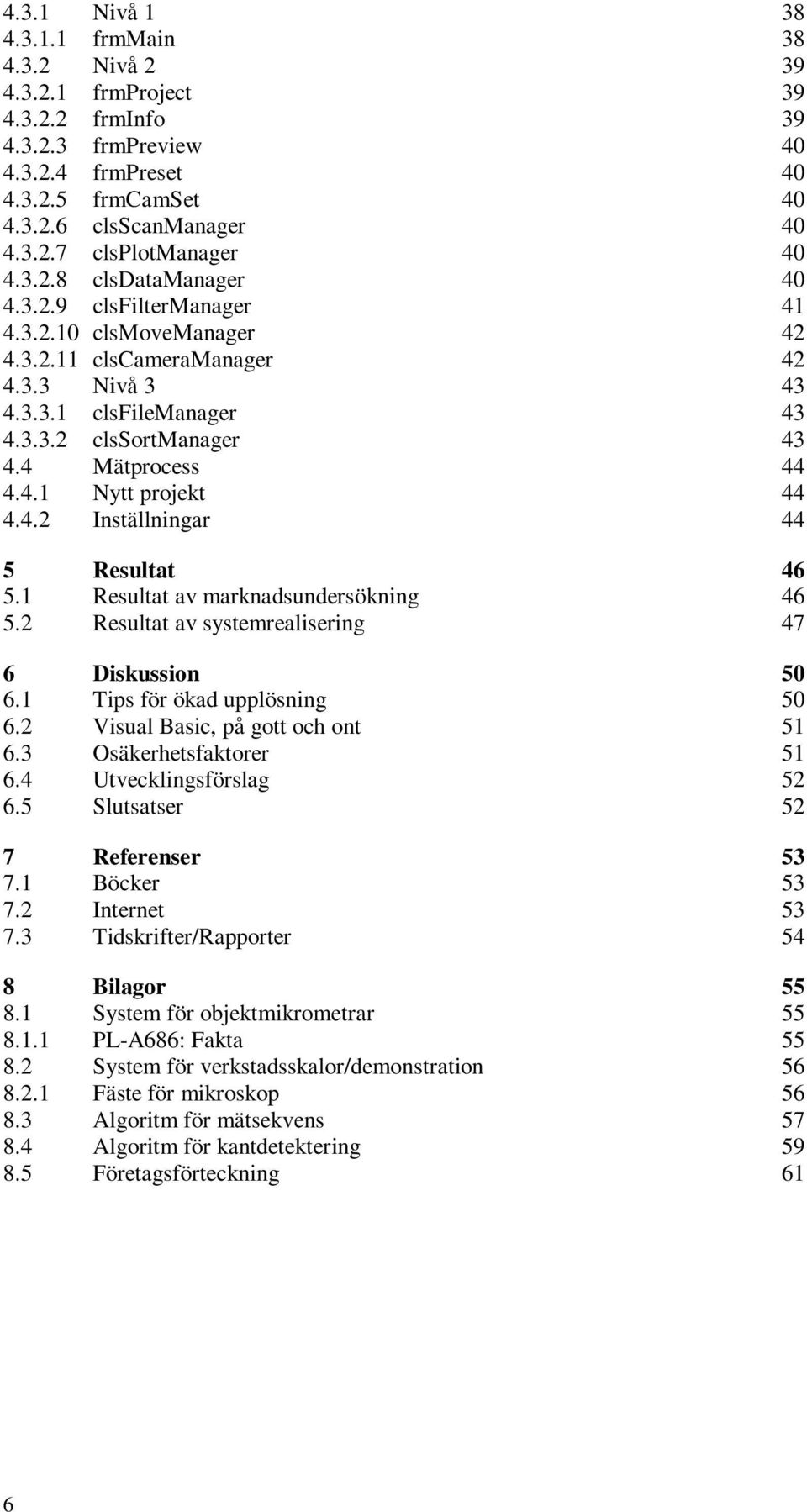 4.3.1 Nivå 1 38
4.3.1.1 frmMain 38
4.3.2 Nivå 2 39
4.3.2.1 frmProject 39
4.3.2.2 frmInfo 39
4.3.2.3 frmPreview 40
4.3.2.4 frmPreset 40
4.3.2.5 frmCamSet 40
4.3.2.6 clsScanManager 40
4.3.2.7 clsPlotManager 40
4.3.2.8 clsDataManager 40
4.3.2.9 clsFilterManager 41
4.3.2.10 clsMoveManager 42
4.3.2.11 clsCameraManager 42
4.3.3 Nivå 3 43
4.3.3.1 clsFileManager 43
4.3.3.2 clsSortManager 43
4.4 Mätprocess 44
4.4.1 Nytt projekt 44
4.4.2 Inställningar 44

5 Resultat 46
5.1 Resultat av marknadsundersökning 46
5.2 Resultat av systemrealisering 47

6 Diskussion 50
6.1 Tips för ökad upplösning 50
6.2 Visual Basic, på gott och ont 51
6.3 Osäkerhetsfaktorer 51
6.4 Utvecklingsförslag 52
6.5 Slutsatser 52

7 Referenser 53
7.1 Böcker 53
7.2 Internet 53
7.3 Tidskrifter/Rapporter 54

8 Bilagor 55
8.1 System för objektmikrometrar 55
8.1.1 PL-A686: Fakta 55
8.2 System för verkstadsskalor/demonstration 56
8.2.1 Fäste för mikroskop 56
8.3 Algoritm för mätsekvens 57
8.4 Algoritm för kantdetektering 59
8.5 Företagsförteckning 61

6